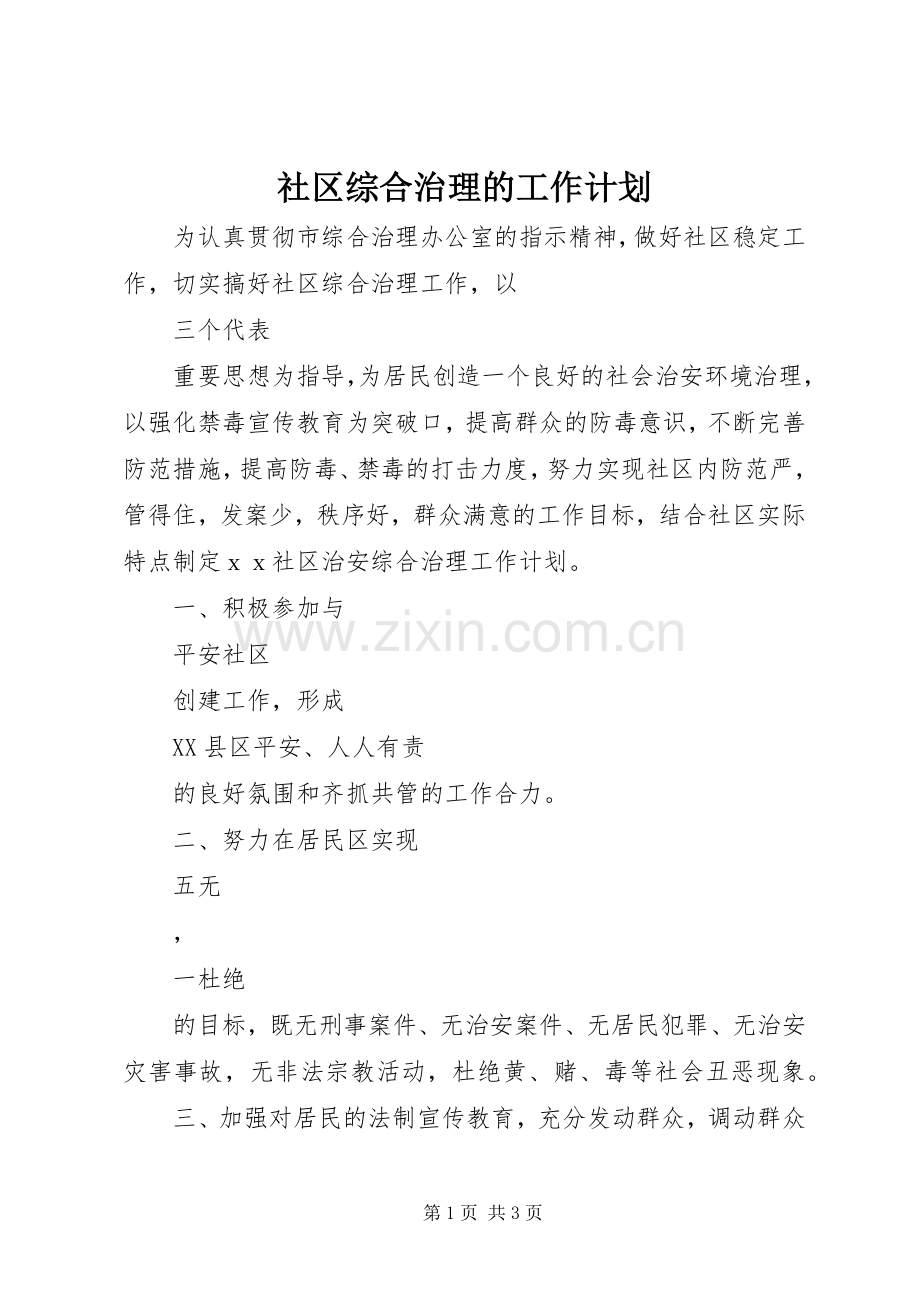 社区综合治理的工作计划

为认真贯彻市综合治理办公室的指示精神，做好社区稳定工作，切实搞好社区综合治理工作，以

三个代表

重要思想为指导，为居民创造一个良好的社会治安环境治理，以强化禁毒宣传教育为突破口，提高群众的防毒意识，不断完善防范措施，提高防毒、禁毒的打击力度，努力实现社区内防范严，管得住，发案少，秩序好，群众满意的工作目标，结合社区实际特点制定ｘｘ社区治安综合治理工作计划。

一、积极参加与

平安社区

创建工作，形成

XX县区平安、人人有责

的良好氛围和齐抓共管的工作合力。

二、努力在居民区实现

五无

，

一杜绝

的目标，既无刑事案件、无治安案件、无居民犯罪、无治安灾害事故，无非法宗教活动，杜绝黄、赌、毒等社会丑恶现象。

三、加强对居民的法制宣传教育，充分发动群众，调动群众

www.zixin.com.cn

第1页 共3页